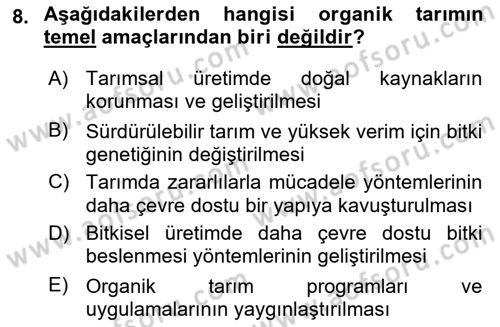 8. Aşağıdakilerden hangisi organik tarımın temel amaçlarından biri değildir?

A) Tarımsal üretimde doğal kaynakların korunması ve geliştirilmesi

B) Sürdürülebilir tarım ve yüksek verim için bitki genetiğinin değiştirilmesi

C) Tarımda zararlılarla mücadele yöntemlerinin daha çevre dostu bir yapıya kavuşturulması

D) Bitkisel üretimde daha çevre dostu bitki beslenmesi yöntemlerinin geliştirilmesi

E) Organik tarım programları ve uygulamalarının yaygınlaştırılması

www.aofsoru.com